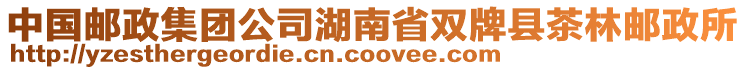 中国邮政集团公司湖南省双牌县茶林邮政所
http://yzesthergeordie.cn.coovee.com